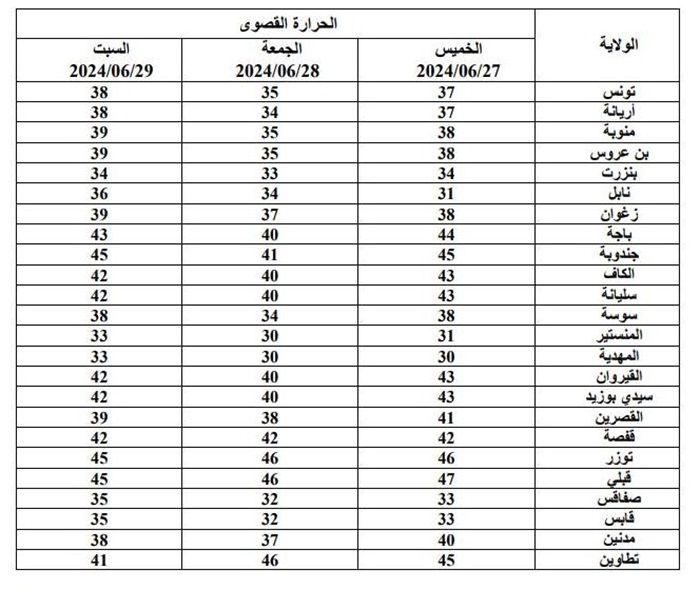 | الولاية | الحرارة القصوى | | |
|---|---|---|---|
| | الخميس 2024/06/27 | الجمعة 2024/06/28 | السبت 2024/06/29 |
| تونس | 37 | 35 | 38 |
| أريانة | 37 | 34 | 38 |
| منوبة | 38 | 35 | 39 |
| بن عروس | 38 | 35 | 39 |
| بنزرت | 34 | 33 | 34 |
| نابل | 31 | 34 | 36 |
| زغوان | 38 | 37 | 39 |
| باجة | 44 | 40 | 43 |
| جندوبة | 45 | 41 | 45 |
| الكاف | 43 | 40 | 42 |
| سليانة | 43 | 40 | 42 |
| سوسة | 38 | 34 | 38 |
| المنستير | 31 | 30 | 33 |
| المهدية | 30 | 30 | 33 |
| القيروان | 43 | 40 | 42 |
| سيدي بوزيد | 43 | 40 | 42 |
| القصرين | 41 | 38 | 39 |
| قفصة | 42 | 42 | 42 |
| توزر | 46 | 46 | 45 |
| قبلي | 47 | 46 | 45 |
| صفاقس | 33 | 32 | 35 |
| قابس | 33 | 32 | 35 |
| مدنين | 40 | 37 | 38 |
| تطاوين | 45 | 46 | 41 |